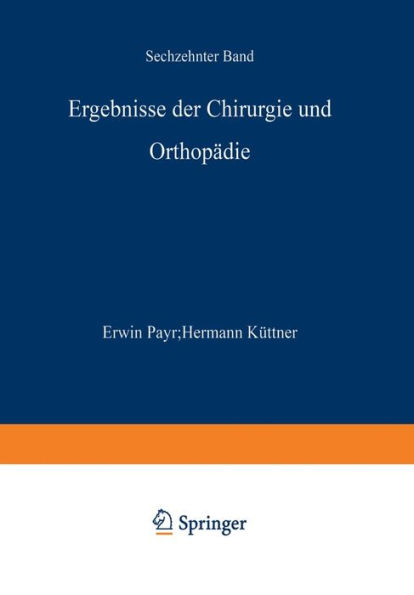 Sechzehnter Band

Ergebnisse der Chirurgie und Orthopädie

Erwin Payr;Hermann Küttner

Springer